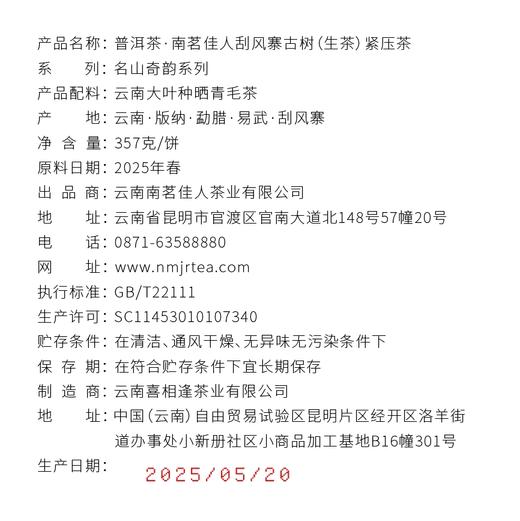 产品名称：普洱茶·南茗佳人刮风寨古树（生茶）紧压茶
系　　列：名山奇韵系列
产品配料：云南大叶种晒青毛茶
产　　地：云南·版纳·勐腊·易武·刮风寨
净 含 量：357克/饼
原料日期：2025年春
出 品 商：云南南茗佳人茶业有限公司
地　　址：云南省昆明市官渡区官南大道北148号57幢20号
电　　话：0871-63588880
网　　址：www.nmjrtea.com
执行标准：GB/T22111
生产许可：SC11453010107340
贮存条件：在清洁、通风干燥、无异味无污染条件下
保 存 期：在符合贮存条件下宜长期保存
制 造 商：云南喜相逢茶业有限公司
地　　址：中国（云南）自由贸易试验区昆明片区经开区洛羊街道办事处小新册社区小商品加工基地B16幢301号
生产日期：2025/05/20